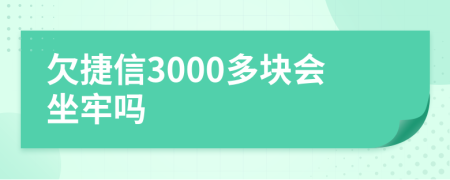 欠捷信3000多块会坐牢吗